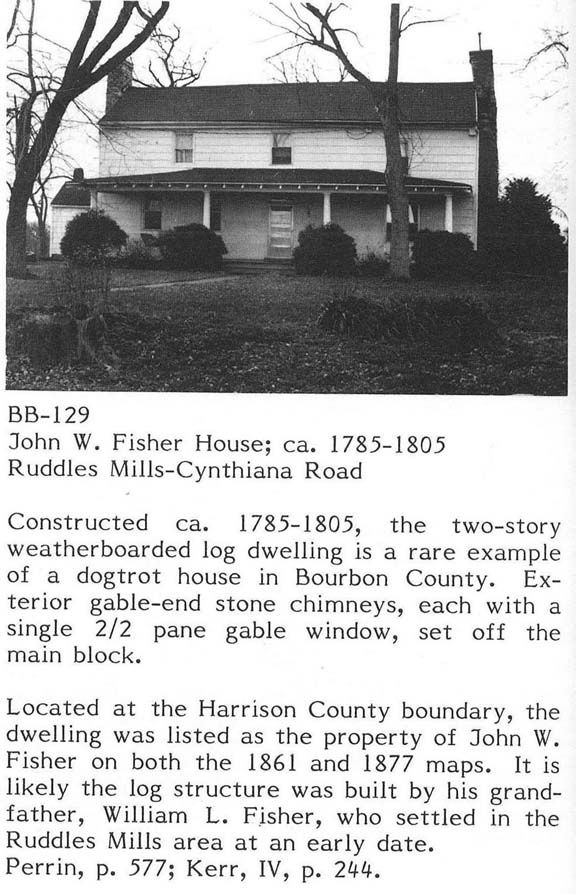 BB-129
John W. Fisher House; ca. 1785-1805
Ruddles Mills-Cynthiana Road

Constructed ca. 1785-1805, the two-story weatherboarded log dwelling is a rare example of a dogtrot house in Bourbon County. Exterior gable-end stone chimneys, each with a single 2/2 pane gable window, set off the main block.

Located at the Harrison County boundary, the dwelling was listed as the property of John W. Fisher on both the 1861 and 1877 maps. It is likely the log structure was built by his grandfather, William L. Fisher, who settled in the Ruddles Mills area at an early date.
Perrin, p. 577; Kerr, IV, p. 244.